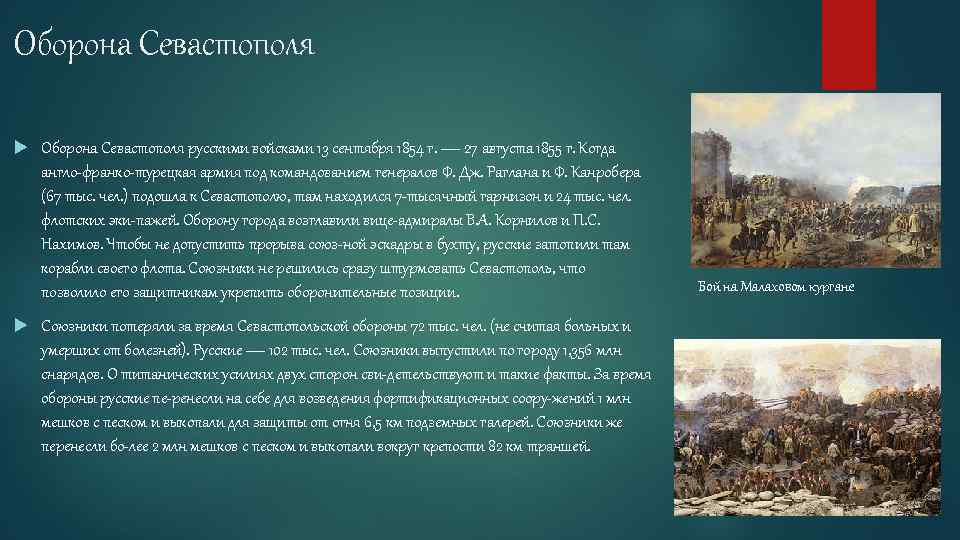 Оборона Севастополя

Оборона Севастополя русскими войсками 13 сентября 1854 г. — 27 августа 1855 г. Когда англо-франко-турецкая армия под командованием генералов Ф. Дж. Раглана и Ф. Канробера (67 тыс. чел.) подошла к Севастополю, там находился 7-тысячный гарнизон и 24 тыс. чел. флотских эки-пажей. Оборону города возглавили вице-адмиралы В.А. Корнилов и П.С. Нахимов. Чтобы не допустить прорыва союз-ной эскадры в бухту, русские затопили там корабли своего флота. Союзники не решились сразу штурмовать Севастополь, что позволило его защитникам укрепить оборонительные позиции.

Союзники потеряли за время Севастопольской обороны 72 тыс. чел. (не считая больных и умерших от болезней). Русские — 102 тыс. чел. Союзники выпустили по городу 1,356 млн снарядов. О титанических усилиях двух сторон сви-детельствуют и такие факты. За время обороны русские пе-ренесли на себе для возведения фортификационных соору-жений 1 млн мешков с песком и выкопали для защиты от огня 6,5 км подземных галерей. Союзники же перенесли бо-лее 2 млн мешков с песком и выкопали вокруг крепости 82 км траншей.

Бой на Малаховом кургане